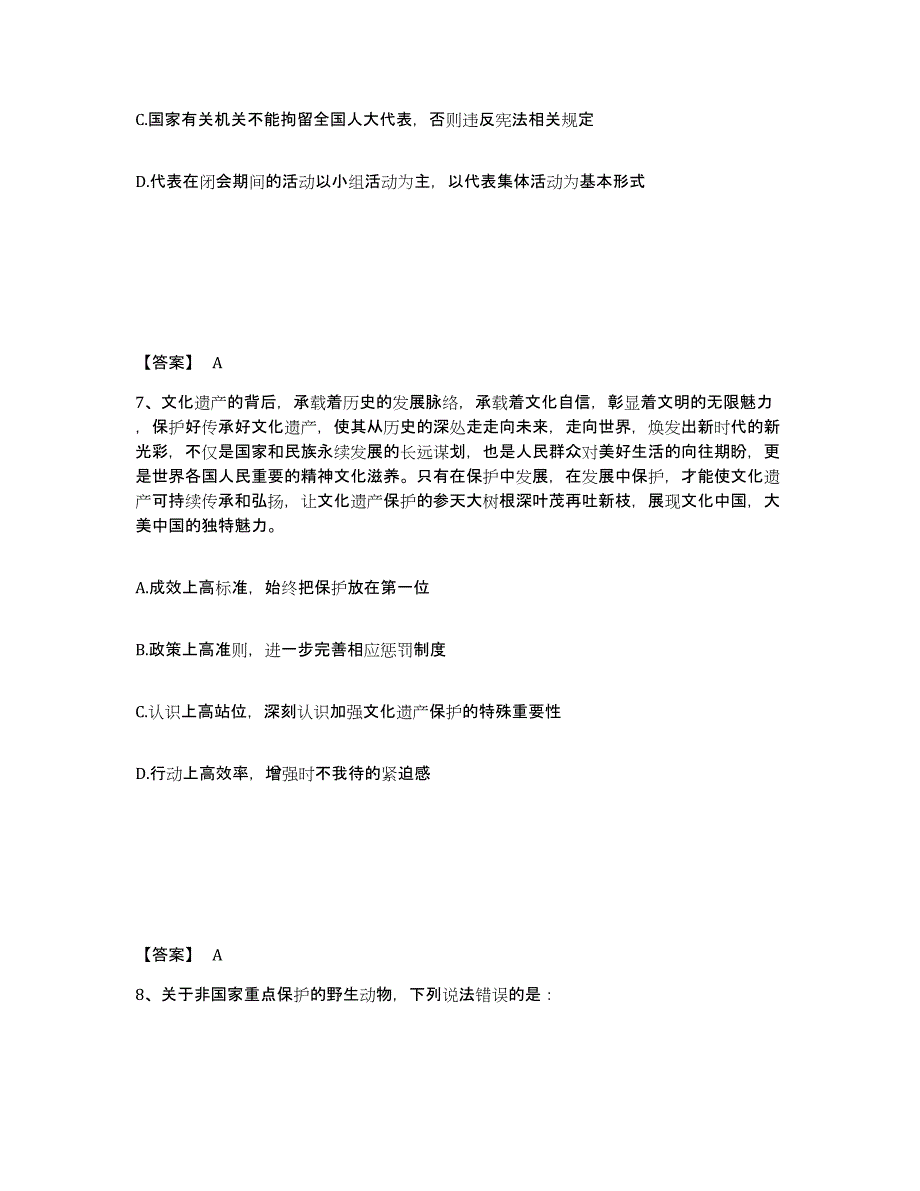 C.国家有关机关不能拘留全国人大代表，否则违反宪法相关规定

D.代表在闭会期间的活动以小组活动为主，以代表集体活动为基本形式

【答案】 A

7、文化遗产的背后，承载着历史的发展脉络，承载着文化自信，彰显着文明的无限魅力，保护好传承好文化遗产，使其从历史的深处走走向未来，走向世界，焕发出新时代的新光彩，不仅是国家和民族永续发展的长远谋划，也是人民群众对美好生活的向往期盼，更是世界各国人民重要的精神文化滋养。只有在保护中发展，在发展中保护，才能使文化遗产可持续传承和弘扬，让文化遗产保护的参天大树根深叶茂再吐新枝，展现文化中国，大美中国的独特魅力。

A.成效上高标准，始终把保护放在第一位

B.政策上高准则，进一步完善相应惩罚制度

C.认识上高站位，深刻认识加强文化遗产保护的特殊重要性

D.行动上高效率，增强时不我待的紧迫感

【答案】 A

8、关于非国家重点保护的野生动物，下列说法错误的是：